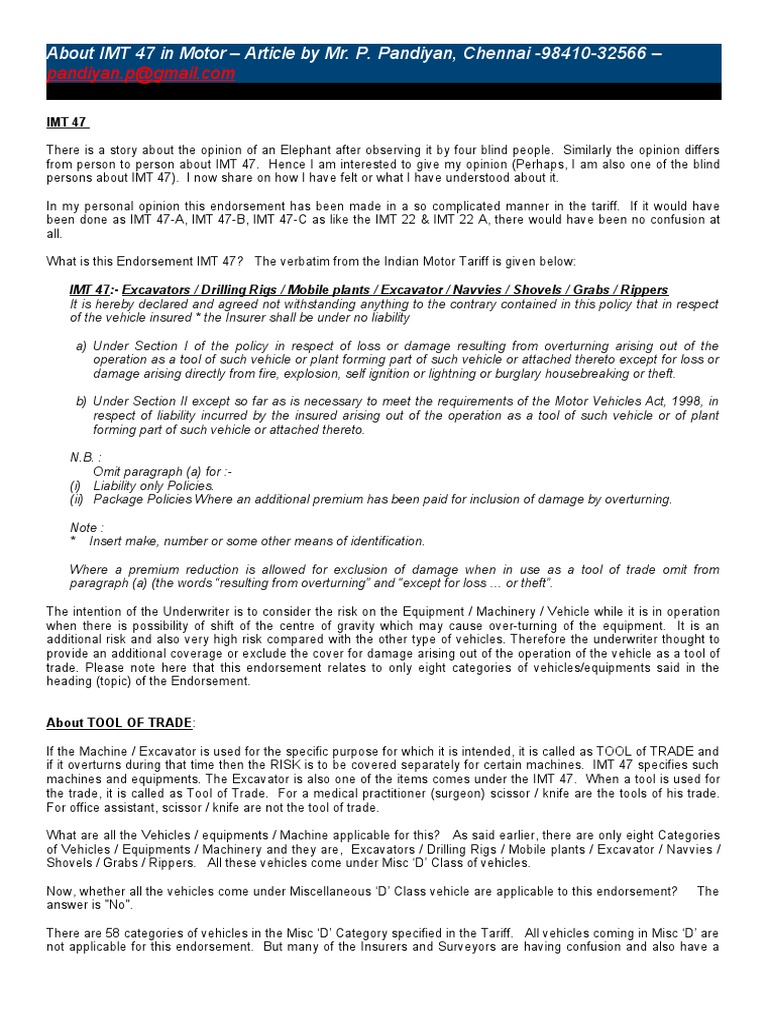 About IMT 47 in Motor – Article by Mr. P. Pandiyan, Chennai -98410-32566 – pandiyan.p@gmail.com

IMT 47

There is a story about the opinion of an Elephant after observing it by four blind people. Similarly the opinion differs from person to person about IMT 47. Hence I am interested to give my opinion (Perhaps, I am also one of the blind persons about IMT 47). I now share on how I have felt or what I have understood about it.

In my personal opinion this endorsement has been made in a so complicated manner in the tariff. If it would have been done as IMT 47-A, IMT 47-B, IMT 47-C as like the IMT 22 & IMT 22 A, there would have been no confusion at all.

What is this Endorsement IMT 47? The verbatim from the Indian Motor Tariff is given below:

IMT 47:- Excavators / Drilling Rigs / Mobile plants / Excavator / Navvies / Shovels / Grabs / Rippers
It is hereby declared and agreed not withstanding anything to the contrary contained in this policy that in respect of the vehicle insured * the Insurer shall be under no liability

a) Under Section I of the policy in respect of loss or damage resulting from overturning arising out of the operation as a tool of such vehicle or plant forming part of such vehicle or attached thereto except for loss or damage arising directly from fire, explosion, self ignition or lightning or burglary housebreaking or theft.

b) Under Section II except so far as is necessary to meet the requirements of the Motor Vehicles Act, 1998, in respect of liability incurred by the insured arising out of the operation as a tool of such vehicle or of plant forming part of such vehicle or attached thereto.

N.B. :
Omit paragraph (a) for :-
(i) Liability only Policies.
(ii) Package Policies Where an additional premium has been paid for inclusion of damage by overturning.

Note :
* Insert make, number or some other means of identification.

Where a premium reduction is allowed for exclusion of damage when in use as a tool of trade omit from paragraph (a) (the words "resulting from overturning" and "except for loss … or theft".

The intention of the Underwriter is to consider the risk on the Equipment / Machinery / Vehicle while it is in operation when there is possibility of shift of the centre of gravity which may cause over-turning of the equipment. It is an additional risk and also very high risk compared with the other type of vehicles. Therefore the underwriter thought to provide an additional coverage or exclude the cover for damage arising out of the operation of the vehicle as a tool of trade. Please note here that this endorsement relates to only eight categories of vehicles/equipments said in the heading (topic) of the Endorsement.

About TOOL OF TRADE:

If the Machine / Excavator is used for the specific purpose for which it is intended, it is called as TOOL of TRADE and if it overturns during that time then the RISK is to be covered separately for certain machines. IMT 47 specifies such machines and equipments. The Excavator is also one of the items comes under the IMT 47. When a tool is used for the trade, it is called as Tool of Trade. For a medical practitioner (surgeon) scissor / knife are the tools of his trade. For office assistant, scissor / knife are not the tool of trade.

What are all the Vehicles / equipments / Machine applicable for this? As said earlier, there are only eight Categories of Vehicles / Equipments / Machinery and they are, Excavators / Drilling Rigs / Mobile plants / Excavator / Navvies / Shovels / Grabs / Rippers. All these vehicles come under Misc 'D' Class of vehicles.

Now, whether all the vehicles come under Miscellaneous 'D' Class vehicle are applicable to this endorsement? The answer is "No".

There are 58 categories of vehicles in the Misc 'D' Category specified in the Tariff. All vehicles coming in Misc 'D' are not applicable for this endorsement. But many of the Insurers and Surveyors are having confusion and also have a